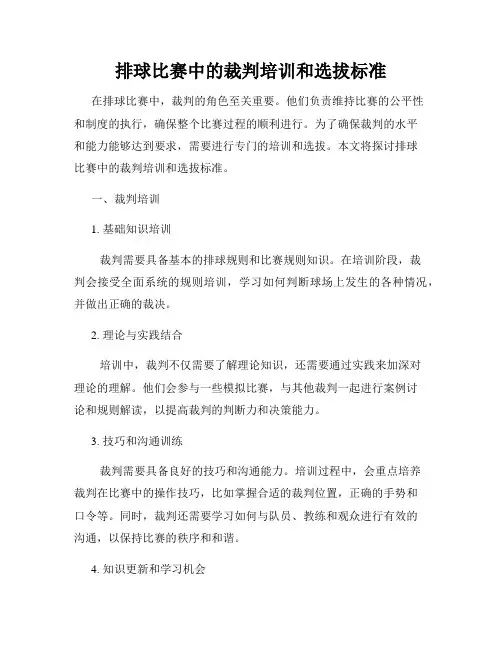 排球比赛中的裁判培训和选拔标准

在排球比赛中，裁判的角色至关重要。他们负责维持比赛的公平性和制度的执行，确保整个比赛过程的顺利进行。为了确保裁判的水平和能力能够达到要求，需要进行专门的培训和选拔。本文将探讨排球比赛中的裁判培训和选拔标准。

一、裁判培训

1. 基础知识培训

裁判需要具备基本的排球规则和比赛规则知识。在培训阶段，裁判会接受全面系统的规则培训，学习如何判断球场上发生的各种情况，并做出正确的裁决。

2. 理论与实践结合

培训中，裁判不仅需要了解理论知识，还需要通过实践来加深对理论的理解。他们会参与一些模拟比赛，与其他裁判一起进行案例讨论和规则解读，以提高裁判的判断力和决策能力。

3. 技巧和沟通训练

裁判需要具备良好的技巧和沟通能力。培训过程中，会重点培养裁判在比赛中的操作技巧，比如掌握合适的裁判位置，正确的手势和口令等。同时，裁判还需要学习如何与队员、教练和观众进行有效的沟通，以保持比赛的秩序和和谐。

4. 知识更新和学习机会